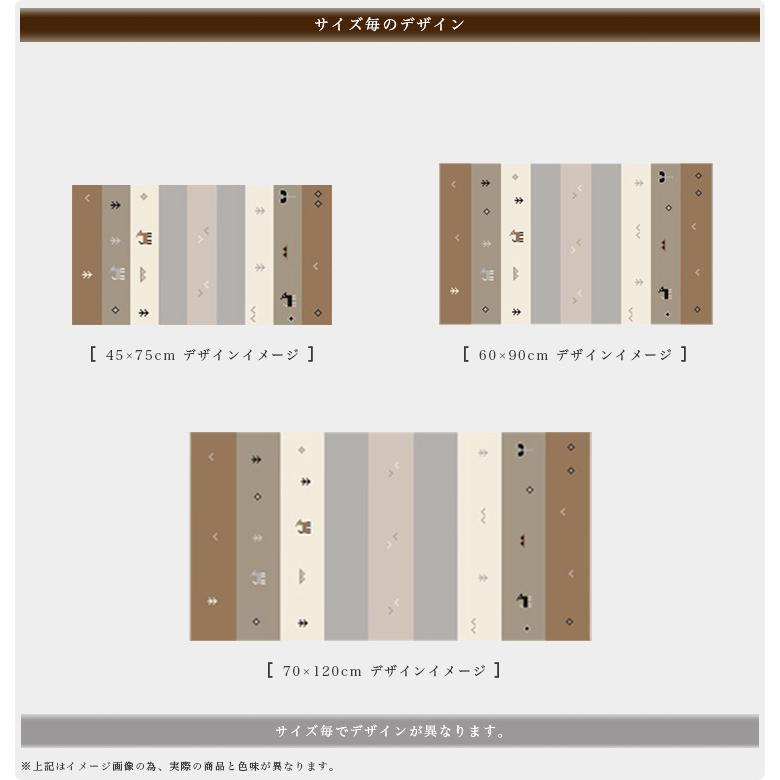 サイズ毎のデザイン

[ 45×75cm デザインイメージ ]

[ 60×90cm デザインイメージ ]

[ 70×120cm デザインイメージ ]

サイズ毎でデザインが異なります。

※上記はイメージ画像の為、実際の商品と色味が異なります。